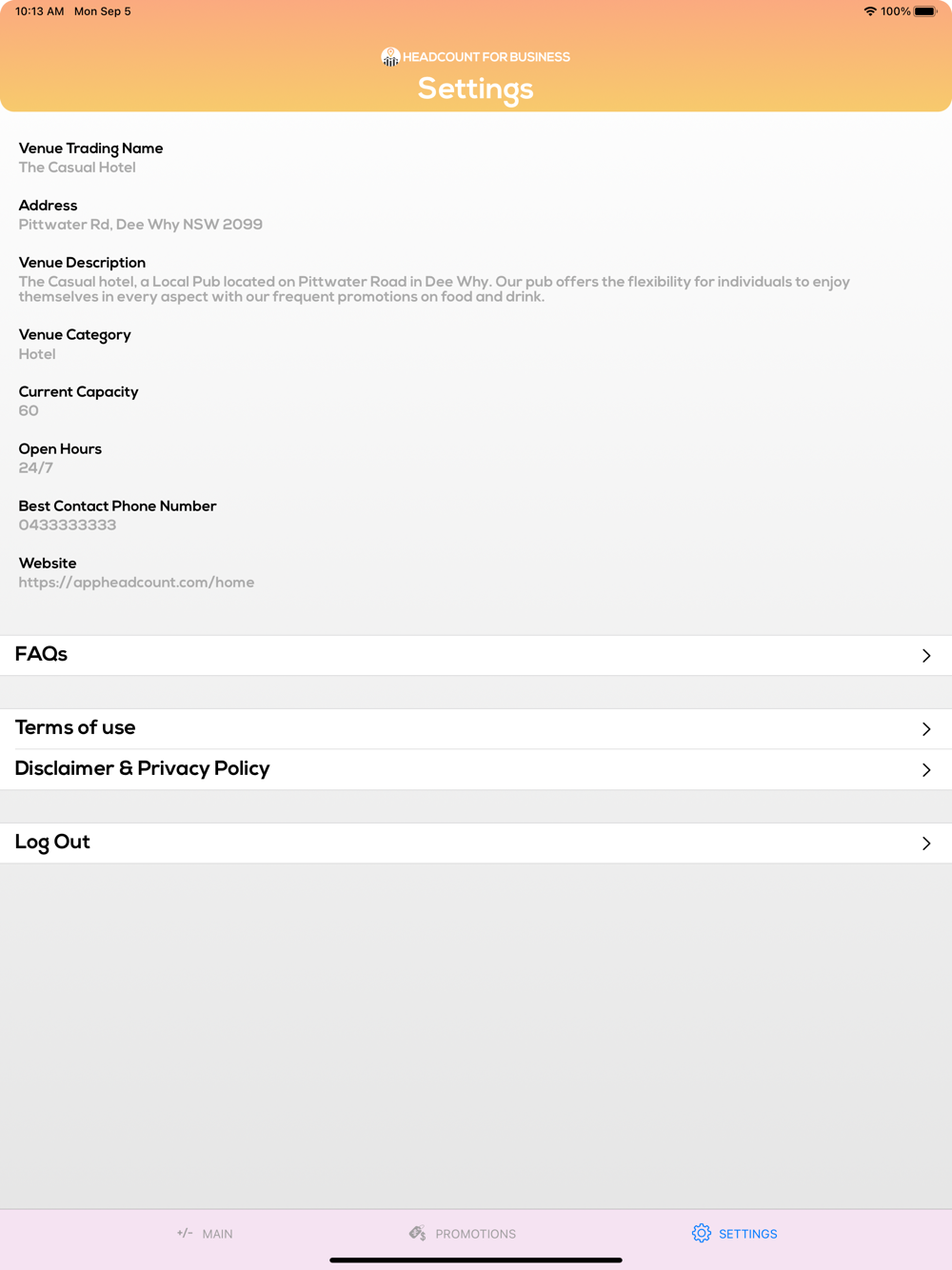 10:13 AM Mon Sep 5

100%

HEADCOUNT FOR BUSINESS

Settings

Venue Trading Name
The Casual Hotel

Address
Pittwater Rd, Dee Why NSW 2099

Venue Description
The Casual hotel, a Local Pub located on Pittwater Road in Dee Why. Our pub offers the flexibility for individuals to enjoy themselves in every aspect with our frequent promotions on food and drink.

Venue Category
Hotel

Current Capacity
60

Open Hours
24/7

Best Contact Phone Number
0433333333

Website
https://appheadcount.com/home

FAQs

Terms of use

Disclaimer & Privacy Policy

Log Out

+/- MAIN

PROMOTIONS

SETTINGS